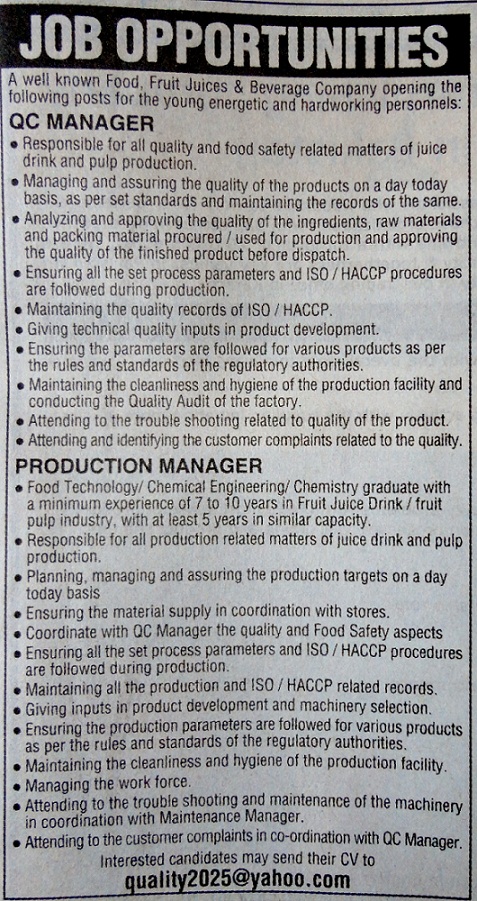 JOB OPPORTUNITIES

A well known Food, Fruit Juices & Beverage Company opening the following posts for the young energetic and hardworking personnels:

QC MANAGER

• Responsible for all quality and food safety related matters of juice drink and pulp production.
• Managing and assuring the quality of the products on a day today basis, as per set standards and maintaining the records of the same.
• Analyzing and approving the quality of the ingredients, raw materials and packing material procured / used for production and approving the quality of the finished product before dispatch.
• Ensuring all the set process parameters and ISO / HACCP procedures are followed during production.
• Maintaining the quality records of ISO / HACCP.
• Giving technical quality inputs in product development.
• Ensuring the parameters are followed for various products as per the rules and standards of the regulatory authorities.
• Maintaining the cleanliness and hygiene of the production facility and conducting the Quality Audit of the factory.
• Attending to the trouble shooting related to quality of the product.
• Attending and identifying the customer complaints related to the quality.

PRODUCTION MANAGER

• Food Technology/ Chemical Engineering/ Chemistry graduate with a minimum experience of 7 to 10 years in Fruit Juice Drink / fruit pulp industry, with at least 5 years in similar capacity.
• Responsible for all production related matters of juice drink and pulp production.
• Planning, managing and assuring the production targets on a day today basis
• Ensuring the material supply in coordination with stores.
• Coordinate with QC Manager the quality and Food Safety aspects
• Ensuring all the set process parameters and ISO / HACCP procedures are followed during production.
• Maintaining all the production and ISO / HACCP related records.
• Giving inputs in product development and machinery selection.
• Ensuring the production parameters are followed for various products as per the rules and standards of the regulatory authorities.
• Maintaining the cleanliness and hygiene of the production facility.
• Managing the work force.
• Attending to the trouble shooting and maintenance of the machinery in coordination with Maintenance Manager.
• Attending to the customer complaints in co-ordination with QC Manager.

Interested candidates may send their CV to
quality2025@yahoo.com